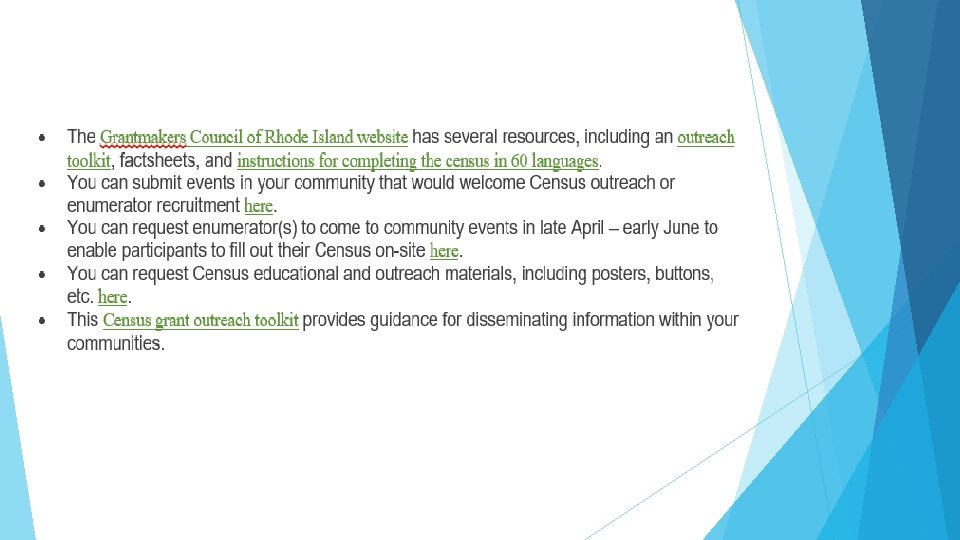 • The Grantmakers Council of Rhode Island website has several resources, including an outreach toolkit, factsheets, and instructions for completing the census in 60 languages.
• You can submit events in your community that would welcome Census outreach or enumerator recruitment here.
• You can request enumerator(s) to come to community events in late April – early June to enable participants to fill out their Census on-site here.
• You can request Census educational and outreach materials, including posters, buttons, etc. here.
• This Census grant outreach toolkit provides guidance for disseminating information within your communities.